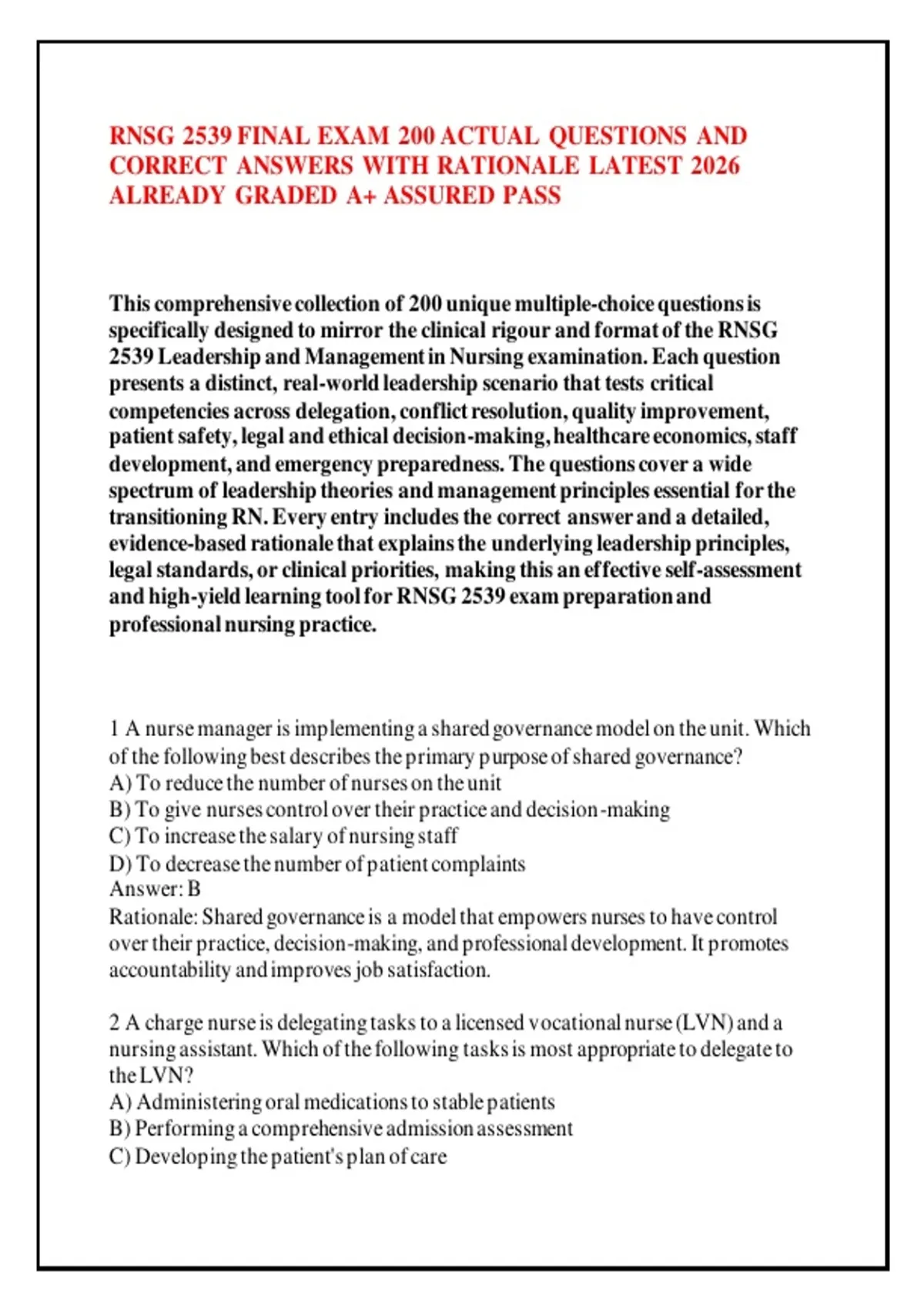 RNSG 2539 FINAL EXAM 200 ACTUAL QUESTIONS AND CORRECT ANSWERS WITH RATIONALE LATEST 2026 ALREADY GRADED A+ ASSURED PASS

This comprehensive collection of 200 unique multiple-choice questions is specifically designed to mirror the clinical rigour and format of the RNSG 2539 Leadership and Management in Nursing examination. Each question presents a distinct, real-world leadership scenario that tests critical competencies across delegation, conflict resolution, quality improvement, patient safety, legal and ethical decision-making, healthcare economics, staff development, and emergency preparedness. The questions cover a wide spectrum of leadership theories and management principles essential for the transitioning RN. Every entry includes the correct answer and a detailed, evidence-based rationale that explains the underlying leadership principles, legal standards, or clinical priorities, making this an effective self-assessment and high-yield learning tool for RNSG 2539 exam preparation and professional nursing practice.

1 A nurse manager is implementing a shared governance model on the unit. Which of the following best describes the primary purpose of shared governance?
A) To reduce the number of nurses on the unit
B) To give nurses control over their practice and decision-making
C) To increase the salary of nursing staff
D) To decrease the number of patient complaints
Answer: B
Rationale: Shared governance is a model that empowers nurses to have control over their practice, decision-making, and professional development. It promotes accountability and improves job satisfaction.

2 A charge nurse is delegating tasks to a licensed vocational nurse (LVN) and a nursing assistant. Which of the following tasks is most appropriate to delegate to the LVN?
A) Administering oral medications to stable patients
B) Performing a comprehensive admission assessment
C) Developing the patient's plan of care